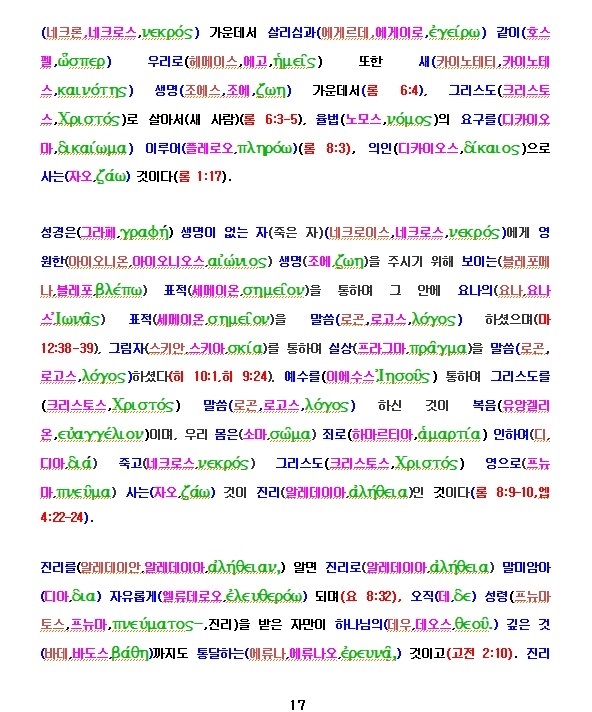 (네크론,네크로스,νεκρός) 가운데서 살리심과(에게르데,에게이로,ἐγείρω) 같이(호스펠,ὥσπερ) 우리로(헤메이스,에고,ἡμεῖς) 또한 새(카이노테티,카이노테스,καινότης) 생명(조에스,조에,ζωη) 가운데서(롬 6:4), 그리스도(크리스토스,Χριστός)로 살아서(새 사람)(롬 6:3-5), 율법(노모스,νόμος)의 요구를(디카이오마,δικαίωμα) 이루어(플레로오,πληρόω)(롬 8:3), 의인(디카이오스,δίκαιος)으로 사는(자오,ζάω) 것이다(롬 1:17).

성경은(그라페,γραφή) 생명이 없는 자(죽은 자)(네크로이스,네크로스,νεκρός)에게 영원한(아이오니온,아이오니오스,αἰώνιος) 생명(조에,ζωη)을 주시기 위해 보이는(블레포메나,블레포,βλέπω) 표적(세메이온,σημεῖον)을 통하여 그 안에 요나의(요나,요나스,Ἰωνᾶς) 표적(세메이온,σημεῖον)을 말씀(로곤,로고스,λόγος) 하셨으며(마 12:38-39), 그림자(스키안,스키아,σκία)를 통하여 실상(프라그마,πρᾶγμα)을 말씀(로곤,로고스,λόγος)하셨다(히 10:1,히 9:24). 예수를(이에수스,Ἰησοῦς) 통하여 그리스도를(크리스토스,Χριστός) 말씀(로곤,로고스,λόγος) 하신 것이 복음(유앙겔리온,εὐαγγέλιον)이며, 우리 몸은(소마,σῶμα) 죄로(하마르티아,ἁμαρτία) 인하여(디,디아,διά) 죽고(네크로스,νεκρός) 그리스도(크리스토스,Χριστός) 영으로(프뉴마,πνεῦμα) 사는(자오,ζάω) 것이 진리(알레데이아,ἀλήθεια)인 것이다(롬 8:9-10,엡 4:22-24).

진리를(알레데이안,알레데이아,ἀλήθειαν,) 알면 진리로(알레데이아,ἀλήθεια) 말미암아(디아,δια) 자유롭게(엘류데로오,ἐλευθερόω) 되며(요 8:32), 오직(데,δε) 성령(프뉴마토스,프뉴마,πνεύματος-,진리)을 받은 자만이 하나님의(데우,데오스,θεοῦ.) 깊은 것(바데,바도스,βάθη)까지도 통달하는(에류나,에류나오,ἐρευνᾷ,) 것이고(고전 2:10). 진리

17